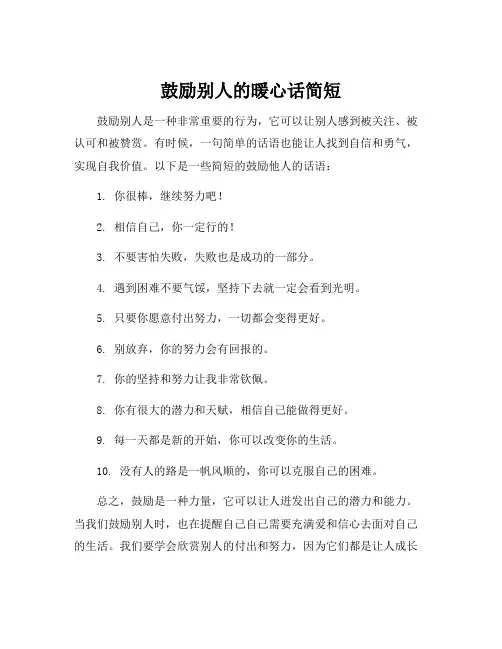 鼓励别人的暖心话简短

鼓励别人是一种非常重要的行为，它可以让别人感到被关注、被认可和被赞赏。有时候，一句简单的话语也能让人找到自信和勇气，实现自我价值。以下是一些简短的鼓励他人的话语：

1. 你很棒，继续努力吧！

2. 相信自己，你一定行的！

3. 不要害怕失败，失败也是成功的一部分。

4. 遇到困难不要气馁，坚持下去就一定会看到光明。

5. 只要你愿意付出努力，一切都会变得更好。

6. 别放弃，你的努力会有回报的。

7. 你的坚持和努力让我非常钦佩。

8. 你有很大的潜力和天赋，相信自己能做得更好。

9. 每一天都是新的开始，你可以改变你的生活。

10. 没有人的路是一帆风顺的，你可以克服自己的困难。

总之，鼓励是一种力量，它可以让人迸发出自己的潜力和能力。当我们鼓励别人时，也在提醒自己自己需要充满爱和信心去面对自己的生活。我们要学会欣赏别人的付出和努力，因为它们都是让人成长